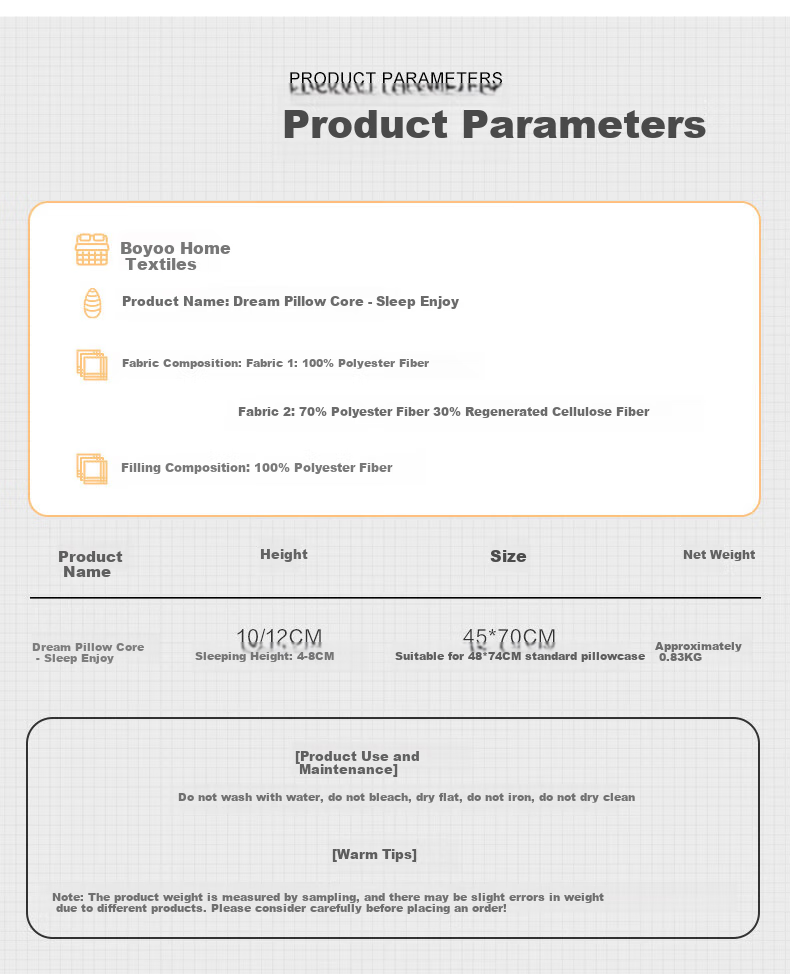 PRODUCT PARAMETERS

Product Parameters

Boyoo Home Textiles

Product Name: Dream Pillow Core - Sleep Enjoy

Fabric Composition: Fabric 1: 100% Polyester Fiber

Fabric 2: 70% Polyester Fiber 30% Regenerated Cellulose Fiber

Filling Composition: 100% Polyester Fiber

| Product Name | Height | Size | Net Weight |
|---|---|---|---|
| Dream Pillow Core - Sleep Enjoy | 10/12CM Sleeping Height: 4-8CM | 45*70CM Suitable for 48*74CM standard pillowcase | Approximately 0.83KG |

[Product Use and Maintenance]

Do not wash with water, do not bleach, dry flat, do not iron, do not dry clean

[Warm Tips]

Note: The product weight is measured by sampling, and there may be slight errors in weight due to different products. Please consider carefully before placing an order!